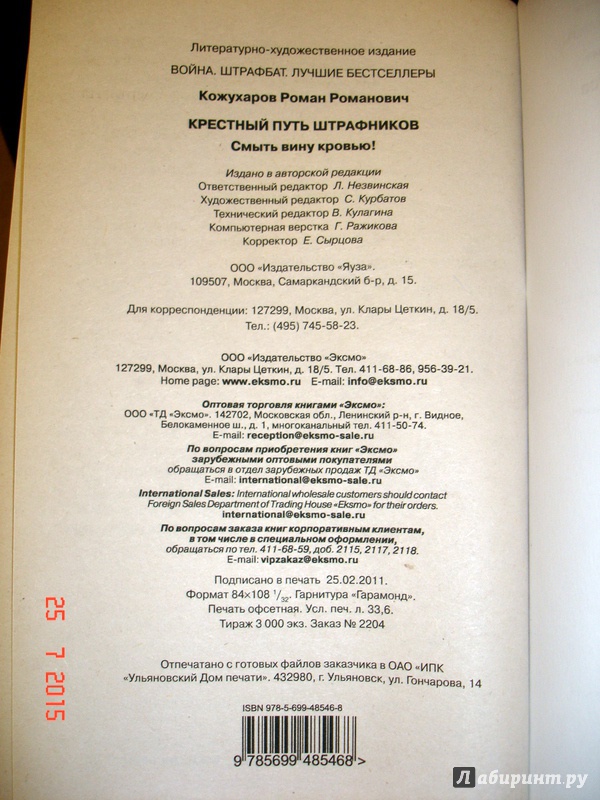 Литературно-художественное издание
ВОЙНА. ШТРАФБАТ. ЛУЧШИЕ БЕСТСЕЛЛЕРЫ

Кожухаров Роман Романович

КРЕСТНЫЙ ПУТЬ ШТРАФНИКОВ
Смыть вину кровью!

Издано в авторской редакции
Ответственный редактор Л. Незвинская
Художественный редактор С. Курбатов
Технический редактор В. Кулагина
Компьютерная верстка Г. Ражикова
Корректор Е. Сырцова

ООО «Издательство «Яуза».
109507, Москва, Самаркандский б-р, д. 15.

Для корреспонденции: 127299, Москва, ул. Клары Цеткин, д. 18/5.
Тел.: (495) 745-58-23.

ООО «Издательство «Эксмо»
127299, Москва, ул. Клары Цеткин, д. 18/5. Тел. 411-68-86, 956-39-21.
Home page: www.eksmo.ru E-mail: info@eksmo.ru

Оптовая торговля книгами «Эксмо»:
ООО «ТД «Эксмо». 142702, Московская обл., Ленинский р-н, г. Видное, Белокаменное ш., д. 1, многоканальный тел. 411-50-74.
E-mail: reception@eksmo-sale.ru

По вопросам приобретения книг «Эксмо» зарубежными оптовыми покупателями обращаться в отдел зарубежных продаж ТД «Эксмо»
E-mail: international@eksmo-sale.ru

International Sales: International wholesale customers should contact Foreign Sales Department of Trading House «Eksmo» for their orders.
international@eksmo-sale.ru

По вопросам заказа книг корпоративным клиентам, в том числе в специальном оформлении, обращаться по тел. 411-68-59, доб. 2115, 2117, 2118.
E-mail: vipzakaz@eksmo.ru

Подписано в печать 25.02.2011.
Формат 84×108 $^1/_{32}$. Гарнитура «Гарамонд».
Печать офсетная. Усл. печ. л. 33,6.
Тираж 3 000 экз. Заказ № 2204

Отпечатано с готовых файлов заказчика в ОАО «ИПК «Ульяновский Дом печати». 432980, г. Ульяновск, ул. Гончарова, 14

ISBN 978-5-699-48546-8

9 785699 485468 >

25 7 2015

Лабиринт.ру